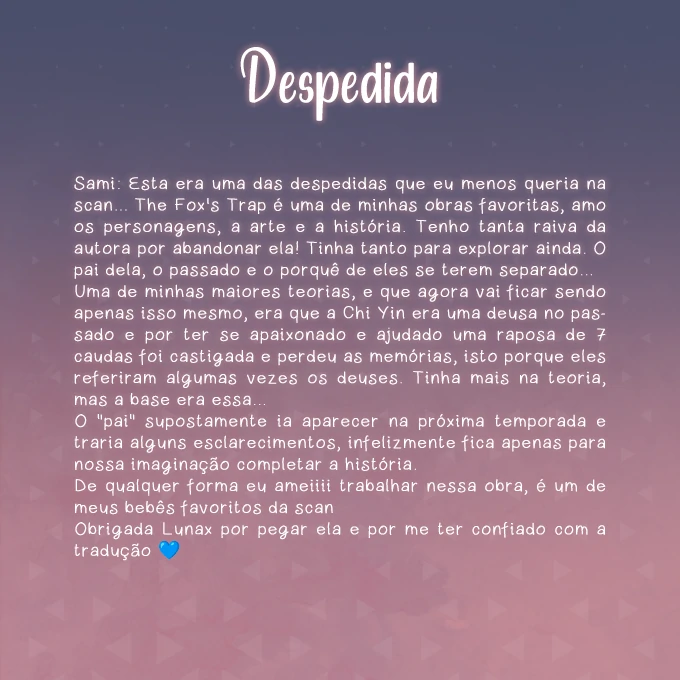 Despedida

Sami: Esta era uma das despedidas que eu menos queria na scan... The Fox's Trap é uma de minhas obras favoritas, amo os personagens, a arte e a história. Tenho tanta raiva da autora por abandonar ela! Tinha tanto para explorar ainda. O pai dela, o passado e o porquê de eles se terem separado...
Uma de minhas maiores teorias, e que agora vai ficar sendo apenas isso mesmo, era que a Chi Yin era uma deusa no passado e por ter se apaixonado e ajudado uma raposa de 7 caudas foi castigada e perdeu as memórias, isto porque eles referiram algumas vezes os deuses. Tinha mais na teoria, mas a base era essa...
O "pai" supostamente ia aparecer na próxima temporada e traria alguns esclarecimentos, infelizmente fica apenas para nossa imaginação completar a história.
De qualquer forma eu ameiiii trabalhar nessa obra, é um de meus bebês favoritos da scan
Obrigada Lunax por pegar ela e por me ter confiado com a tradução 💙